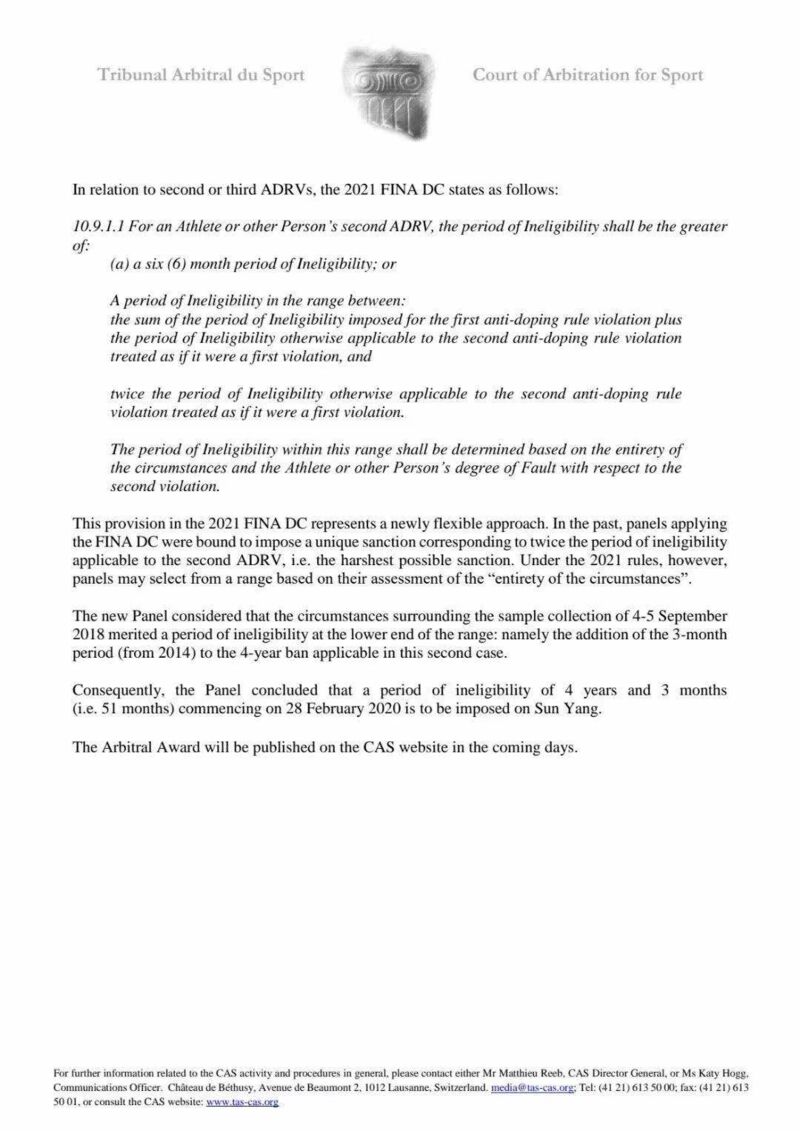 Tribunal Arbitral du Sport

Court of Arbitration for Sport

In relation to second or third ADRVs, the 2021 FINA DC states as follows:

10.9.1.1 For an Athlete or other Person's second ADRV, the period of Ineligibility shall be the greater of:

(a) a six (6) month period of Ineligibility; or

A period of Ineligibility in the range between:
the sum of the period of Ineligibility imposed for the first anti-doping rule violation plus the period of Ineligibility otherwise applicable to the second anti-doping rule violation treated as if it were a first violation, and

twice the period of Ineligibility otherwise applicable to the second anti-doping rule violation treated as if it were a first violation.

The period of Ineligibility within this range shall be determined based on the entirety of the circumstances and the Athlete or other Person's degree of Fault with respect to the second violation.

This provision in the 2021 FINA DC represents a newly flexible approach. In the past, panels applying the FINA DC were bound to impose a unique sanction corresponding to twice the period of ineligibility applicable to the second ADRV, i.e. the harshest possible sanction. Under the 2021 rules, however, panels may select from a range based on their assessment of the "entirety of the circumstances".

The new Panel considered that the circumstances surrounding the sample collection of 4-5 September 2018 merited a period of ineligibility at the lower end of the range: namely the addition of the 3-month period (from 2014) to the 4-year ban applicable in this second case.

Consequently, the Panel concluded that a period of ineligibility of 4 years and 3 months (i.e. 51 months) commencing on 28 February 2020 is to be imposed on Sun Yang.

The Arbitral Award will be published on the CAS website in the coming days.

For further information related to the CAS activity and procedures in general, please contact either Mr Matthieu Reeb, CAS Director General, or Ms Katy Hogg, Communications Officer. Château de Béthusy, Avenue de Beaumont 2, 1012 Lausanne, Switzerland. media@tas-cas.org; Tel: (41 21) 613 50 00; fax: (41 21) 613 50 01, or consult the CAS website: www.tas-cas.org